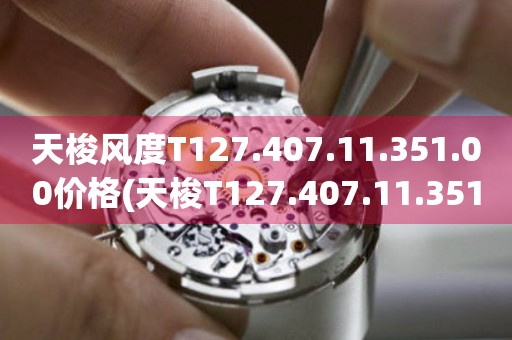 天梭风度T127.407.11.351.00价格(天梭T127.407.11.351